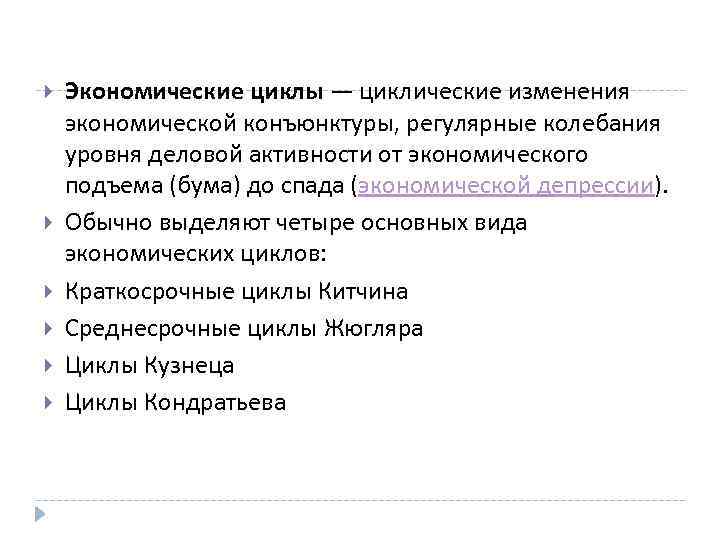 ▸ Экономические циклы — циклические изменения экономической конъюнктуры, регулярные колебания уровня деловой активности от экономического подъема (бума) до спада (экономической депрессии).

▸ Обычно выделяют четыре основных вида экономических циклов:

▸ Краткосрочные циклы Китчина

▸ Среднесрочные циклы Жюгляра

▸ Циклы Кузнеца

▸ Циклы Кондратьева